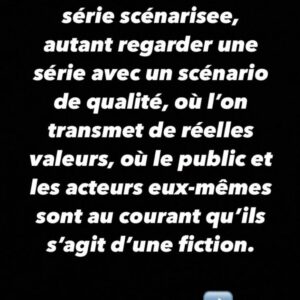 série scénarisee, autant regarder une série avec un scénario de qualité, où l'on transmet de réelles valeurs, où le public et les acteurs eux-mêmes sont au courant qu'ils s'agit d'une fiction.